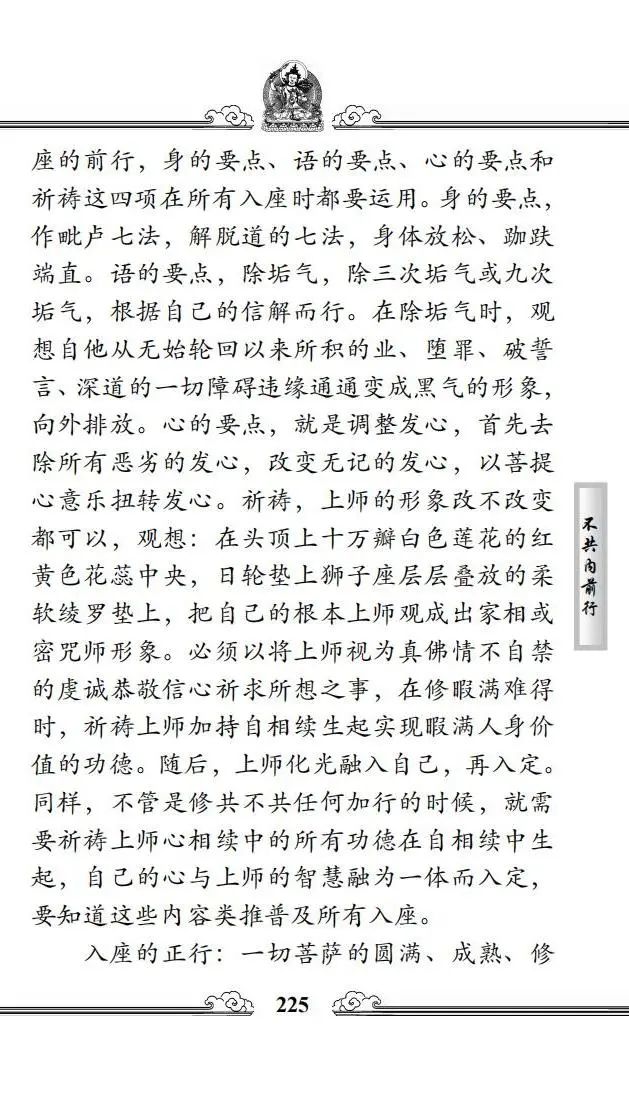 座的前行，身的要点、语的要点、心的要点和祈祷这四项在所有入座时都要运用。身的要点，作毗卢七法，解脱道的七法，身体放松、跏趺端直。语的要点，除垢气，除三次垢气或九次垢气，根据自己的信解而行。在除垢气时，观想自他从无始轮回以来所积的业、堕罪、破誓言、深道的一切障碍违缘通通变成黑气的形象，向外排放。心的要点，就是调整发心，首先去除所有恶劣的发心，改变无记的发心，以菩提心意乐扭转发心。祈祷，上师的形象改不改变都可以，观想：在头顶上十万瓣白色莲花的红黄色花蕊中央，日轮垫上狮子座层层叠放的柔软绫罗垫上，把自己的根本上师观成出家相或密咒师形象。必须以将上师视为真佛情不自禁的虔诚恭敬信心祈求所想之事，在修暇满难得时，祈祷上师加持自相续生起实现暇满人身价值的功德。随后，上师化光融入自己，再入定。同样，不管是修共不共任何加行的时候，就需要祈祷上师心相续中的所有功德在自相续中生起，自己的心与上师的智慧融为一体而入定，要知道这些内容类推普及所有入座。

入座的正行：一切菩萨的圆满、成熟、修

不共内前行

225